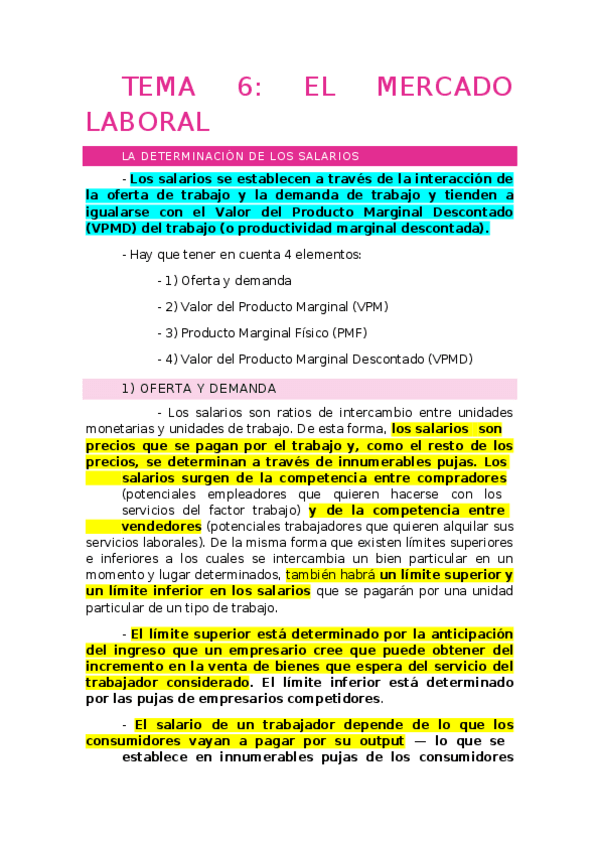 TEMA 6: EL MERCADO LABORAL

LA DETERMINACIÓN DE LOS SALARIOS

- Los salarios se establecen a través de la interacción de la oferta de trabajo y la demanda de trabajo y tienden a igualarse con el Valor del Producto Marginal Descontado (VPMD) del trabajo (o productividad marginal descontada).

- Hay que tener en cuenta 4 elementos:

- 1) Oferta y demanda

- 2) Valor del Producto Marginal (VPM)

- 3) Producto Marginal Físico (PMF)

- 4) Valor del Producto Marginal Descontado (VPMD)

1) OFERTA Y DEMANDA

- Los salarios son ratios de intercambio entre unidades monetarias y unidades de trabajo. De esta forma, los salarios son precios que se pagan por el trabajo y, como el resto de los precios, se determinan a través de innumerables pujas. Los salarios surgen de la competencia entre compradores (potenciales empleadores que quieren hacerse con los servicios del factor trabajo) y de la competencia entre vendedores (potenciales trabajadores que quieren alquilar sus servicios laborales). De la misma forma que existen límites superiores e inferiores a los cuales se intercambia un bien particular en un momento y lugar determinados, también habrá un límite superior y un límite inferior en los salarios que se pagarán por una unidad particular de un tipo de trabajo.

- El límite superior está determinado por la anticipación del ingreso que un empresario cree que puede obtener del incremento en la venta de bienes que espera del servicio del trabajador considerado. El límite inferior está determinado por las pujas de empresarios competidores.

- El salario de un trabajador depende de lo que los consumidores vayan a pagar por su output — lo que se establece en innumerables pujas de los consumidores